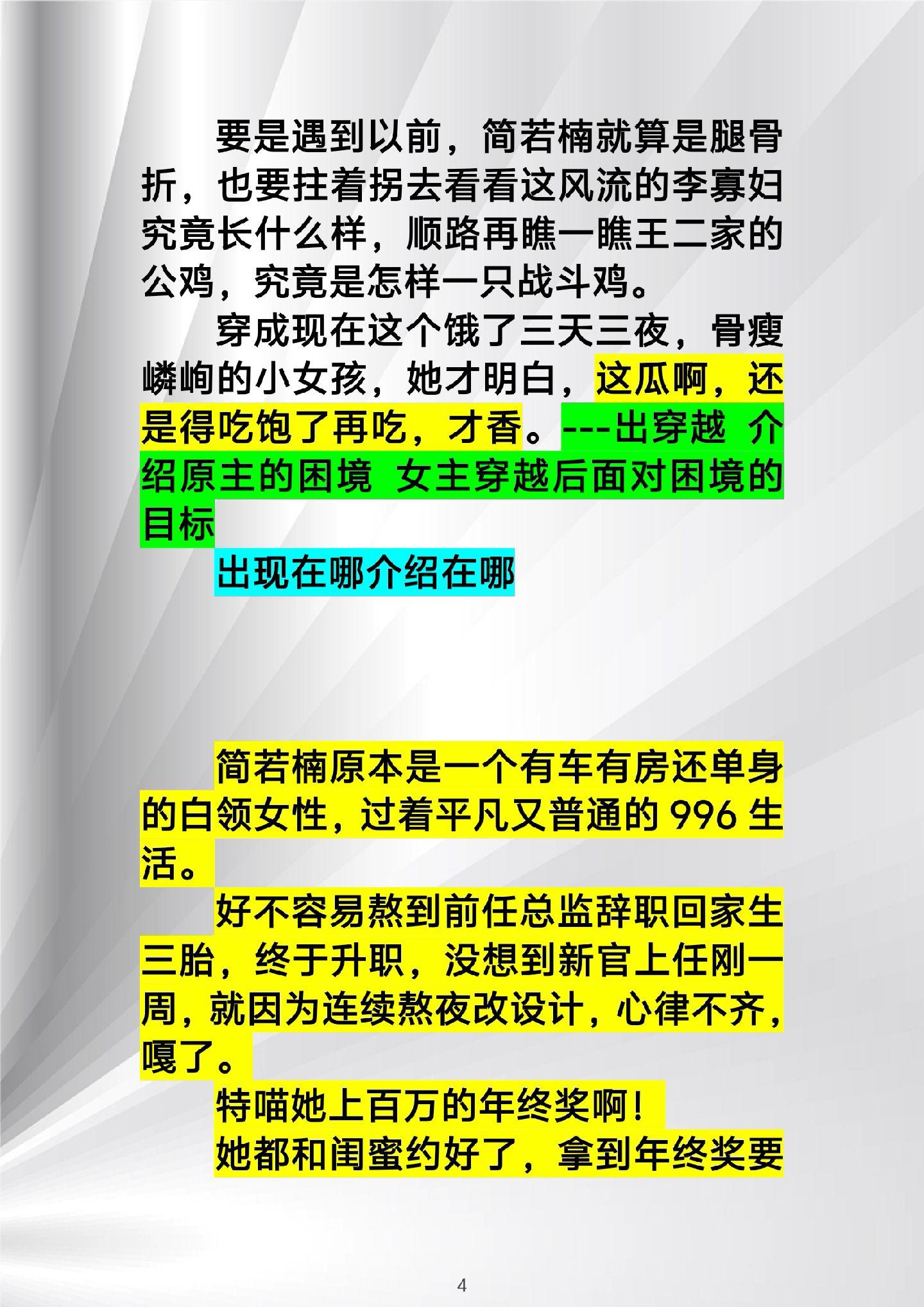 要是遇到以前，简若楠就算是腿骨折，也要拄着拐去看看这风流的李寡妇究竟长什么样，顺路再瞧一瞧王二家的公鸡，究竟是怎样一只战斗鸡。

穿成现在这个饿了三天三夜，骨瘦嶙峋的小女孩，她才明白，这瓜啊，还是得吃饱了再吃，才香。---出穿越 介绍原主的困境 女主穿越后面对困境的目标

出现在哪介绍在哪

简若楠原本是一个有车有房还单身的白领女性，过着平凡又普通的 996 生活。

好不容易熬到前任总监辞职回家生三胎，终于升职，没想到新官上任刚一周，就因为连续熬夜改设计，心律不齐，嘎了。

特喵她上百万的年终奖啊！

她都和闺蜜约好了，拿到年终奖要

4